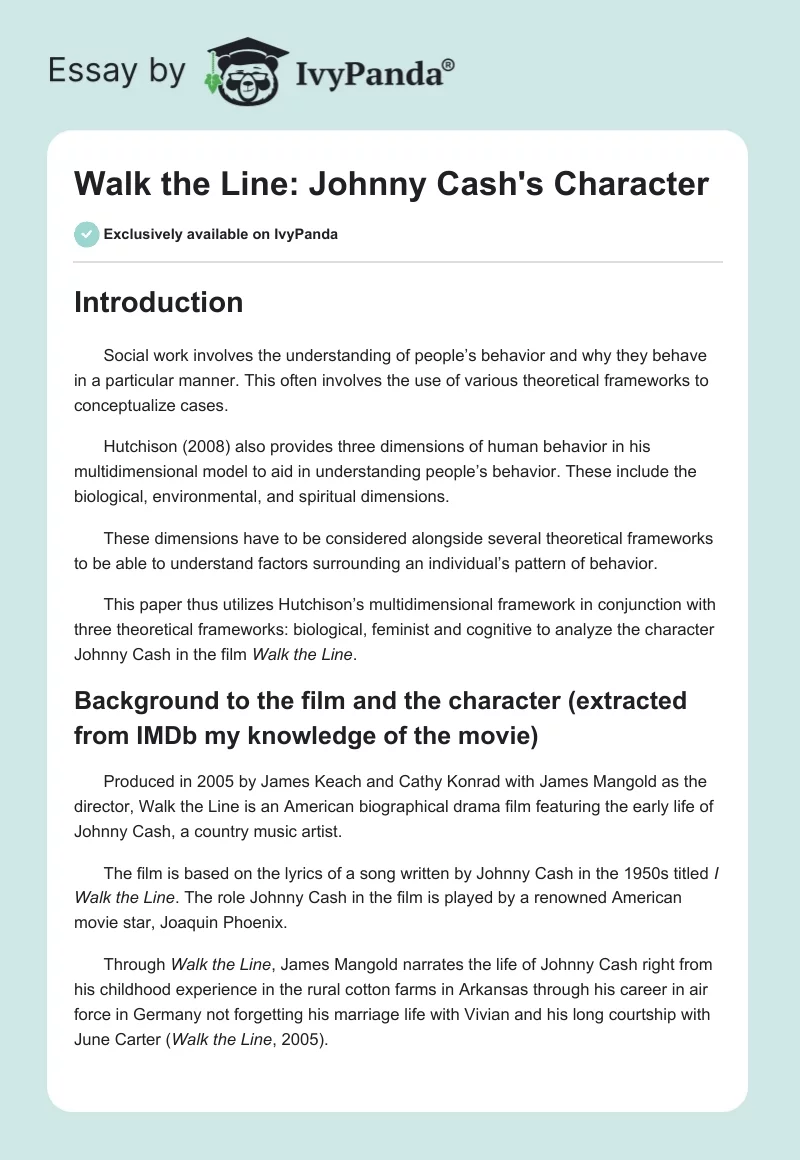 Essay by IvyPanda®

Walk the Line: Johnny Cash's Character

Exclusively available on IvyPanda

Introduction

Social work involves the understanding of people's behavior and why they behave in a particular manner. This often involves the use of various theoretical frameworks to conceptualize cases.

Hutchison (2008) also provides three dimensions of human behavior in his multidimensional model to aid in understanding people's behavior. These include the biological, environmental, and spiritual dimensions.

These dimensions have to be considered alongside several theoretical frameworks to be able to understand factors surrounding an individual's pattern of behavior.

This paper thus utilizes Hutchison's multidimensional framework in conjunction with three theoretical frameworks: biological, feminist and cognitive to analyze the character Johnny Cash in the film Walk the Line.

Background to the film and the character (extracted from IMDb my knowledge of the movie)

Produced in 2005 by James Keach and Cathy Konrad with James Mangold as the director, Walk the Line is an American biographical drama film featuring the early life of Johnny Cash, a country music artist.

The film is based on the lyrics of a song written by Johnny Cash in the 1950s titled I Walk the Line. The role Johnny Cash in the film is played by a renowned American movie star, Joaquin Phoenix.

Through Walk the Line, James Mangold narrates the life of Johnny Cash right from his childhood experience in the rural cotton farms in Arkansas through his career in air force in Germany not forgetting his marriage life with Vivian and his long courtship with June Carter (Walk the Line, 2005).